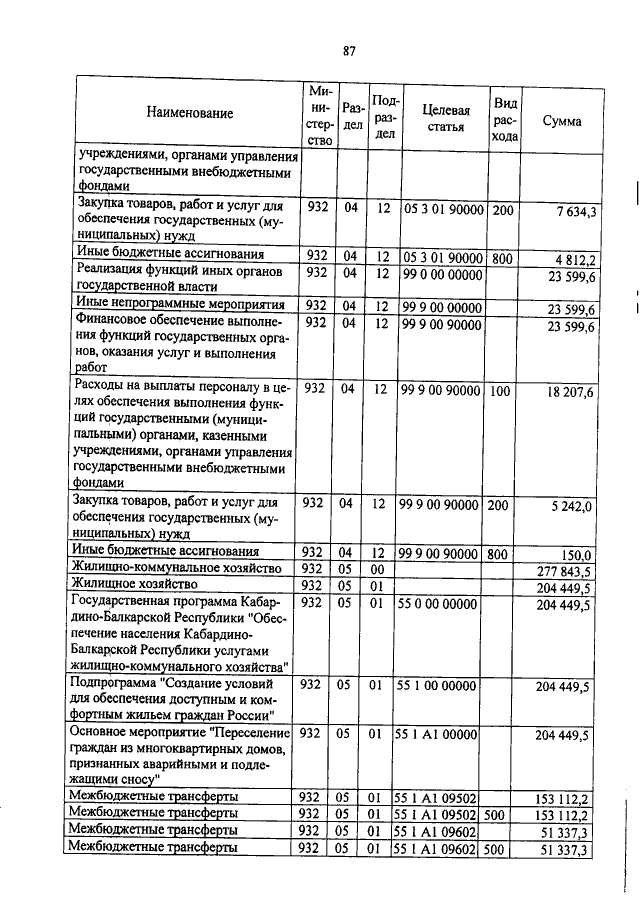 87

| Наименование | Министерство | Раздел | Подраздел | Целевая статья | Вид расхода | Сумма |
|---|---|---|---|---|---|---|
| учреждениями, органами управления государственными внебюджетными фондами | | | | | | |
| Закупка товаров, работ и услуг для обеспечения государственных (муниципальных) нужд | 932 | 04 | 12 | 05 3 01 90000 | 200 | 7 634,3 |
| Иные бюджетные ассигнования | 932 | 04 | 12 | 05 3 01 90000 | 800 | 4 812,2 |
| Реализация функций иных органов государственной власти | 932 | 04 | 12 | 99 0 00 00000 | | 23 599,6 |
| Иные непрограммные мероприятия | 932 | 04 | 12 | 99 9 00 00000 | | 23 599,6 |
| Финансовое обеспечение выполнения функций государственных органов, оказания услуг и выполнения работ | 932 | 04 | 12 | 99 9 00 90000 | | 23 599,6 |
| Расходы на выплаты персоналу в целях обеспечения выполнения функций государственными (муниципальными) органами, казенными учреждениями, органами управления государственными внебюджетными фондами | 932 | 04 | 12 | 99 9 00 90000 | 100 | 18 207,6 |
| Закупка товаров, работ и услуг для обеспечения государственных (муниципальных) нужд | 932 | 04 | 12 | 99 9 00 90000 | 200 | 5 242,0 |
| Иные бюджетные ассигнования | 932 | 04 | 12 | 99 9 00 90000 | 800 | 150,0 |
| Жилищно-коммунальное хозяйство | 932 | 05 | 00 | | | 277 843,5 |
| Жилищное хозяйство | 932 | 05 | 01 | | | 204 449,5 |
| Государственная программа Кабардино-Балкарской Республики "Обеспечение населения Кабардино-Балкарской Республики услугами жилищно-коммунального хозяйства" | 932 | 05 | 01 | 55 0 00 00000 | | 204 449,5 |
| Подпрограмма "Создание условий для обеспечения доступным и комфортным жильем граждан России" | 932 | 05 | 01 | 55 1 00 00000 | | 204 449,5 |
| Основное мероприятие "Переселение граждан из многоквартирных домов, признанных аварийными и подлежащими сносу" | 932 | 05 | 01 | 55 1 A1 00000 | | 204 449,5 |
| Межбюджетные трансферты | 932 | 05 | 01 | 55 1 A1 09502 | | 153 112,2 |
| Межбюджетные трансферты | 932 | 05 | 01 | 55 1 A1 09502 | 500 | 153 112,2 |
| Межбюджетные трансферты | 932 | 05 | 01 | 55 1 A1 09602 | | 51 337,3 |
| Межбюджетные трансферты | 932 | 05 | 01 | 55 1 A1 09602 | 500 | 51 337,3 |